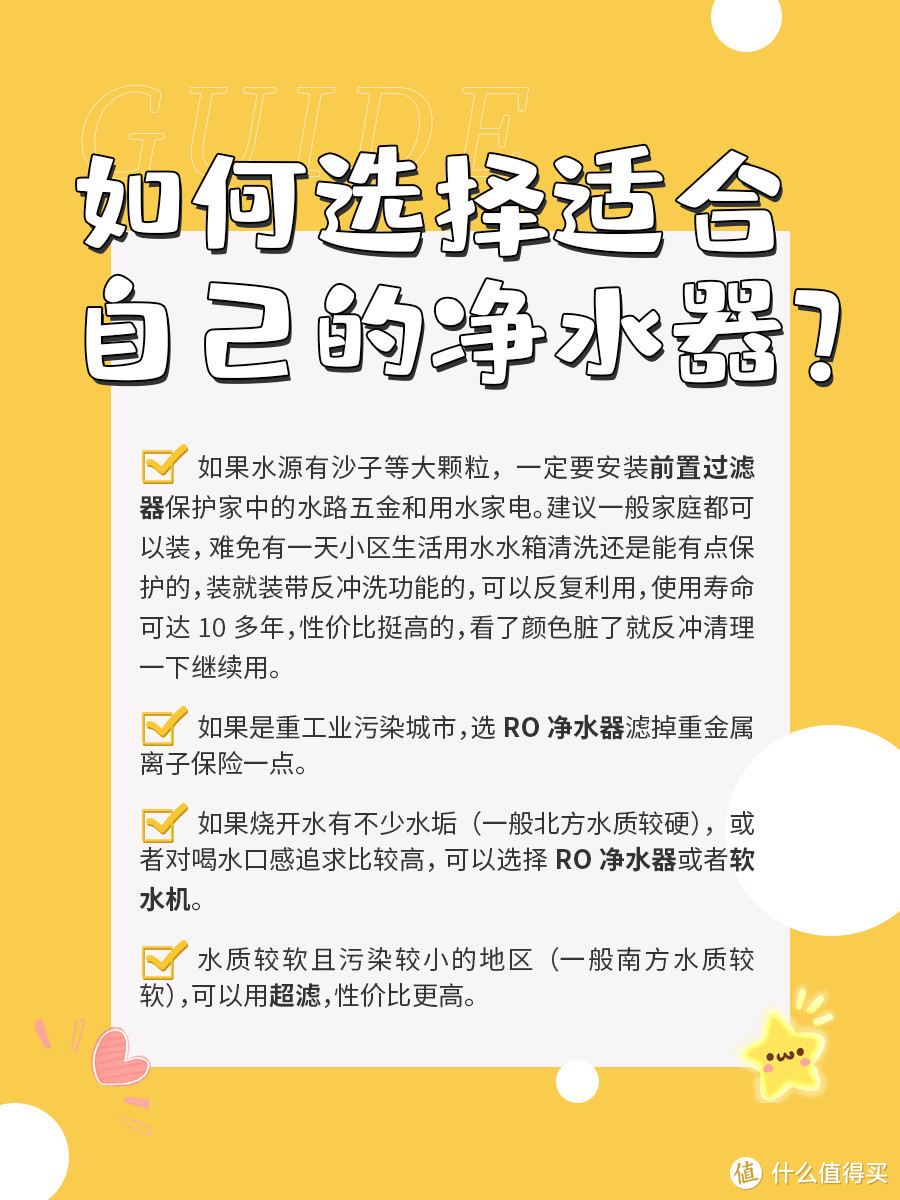 GUIDE

如何选择适合自己的净水器?

如果水源有沙子等大颗粒，一定要安装前置过滤器保护家中的水路五金和用水家电。建议一般家庭都可以装，难免有一天小区生活用水水箱清洗还是能有点保护的，装就装带反冲洗功能的，可以反复利用，使用寿命可达 10 多年，性价比挺高的，看了颜色脏了就反冲清理一下继续用。

如果是重工业污染城市，选 RO 净水器滤掉重金属离子保险一点。

如果烧开水有不少水垢（一般北方水质较硬），或者对喝水口感追求比较高，可以选择 RO 净水器或者软水机。

水质较软且污染较小的地区（一般南方水质较软），可以用超滤，性价比更高。

值 什么值得买